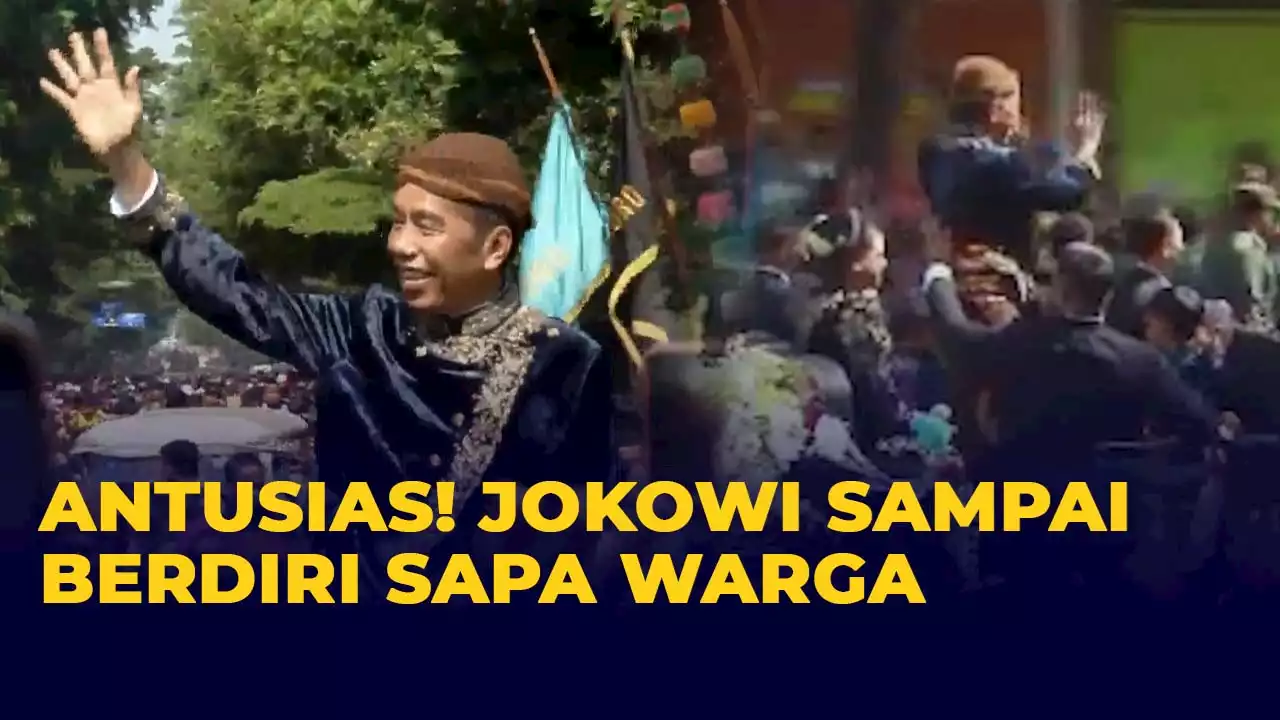 ANTUSIAS! JOKOWI SAMPAI BERDIRI SAPA WARGA